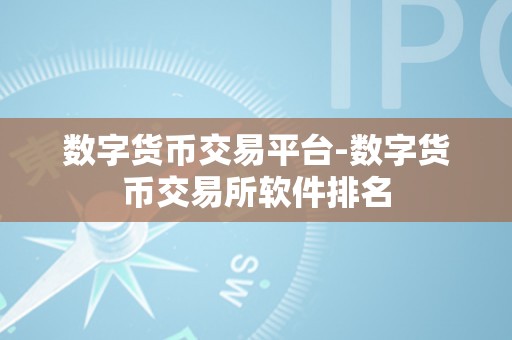 IPO

数字货币交易平台-数字货币交易所软件排名

SW